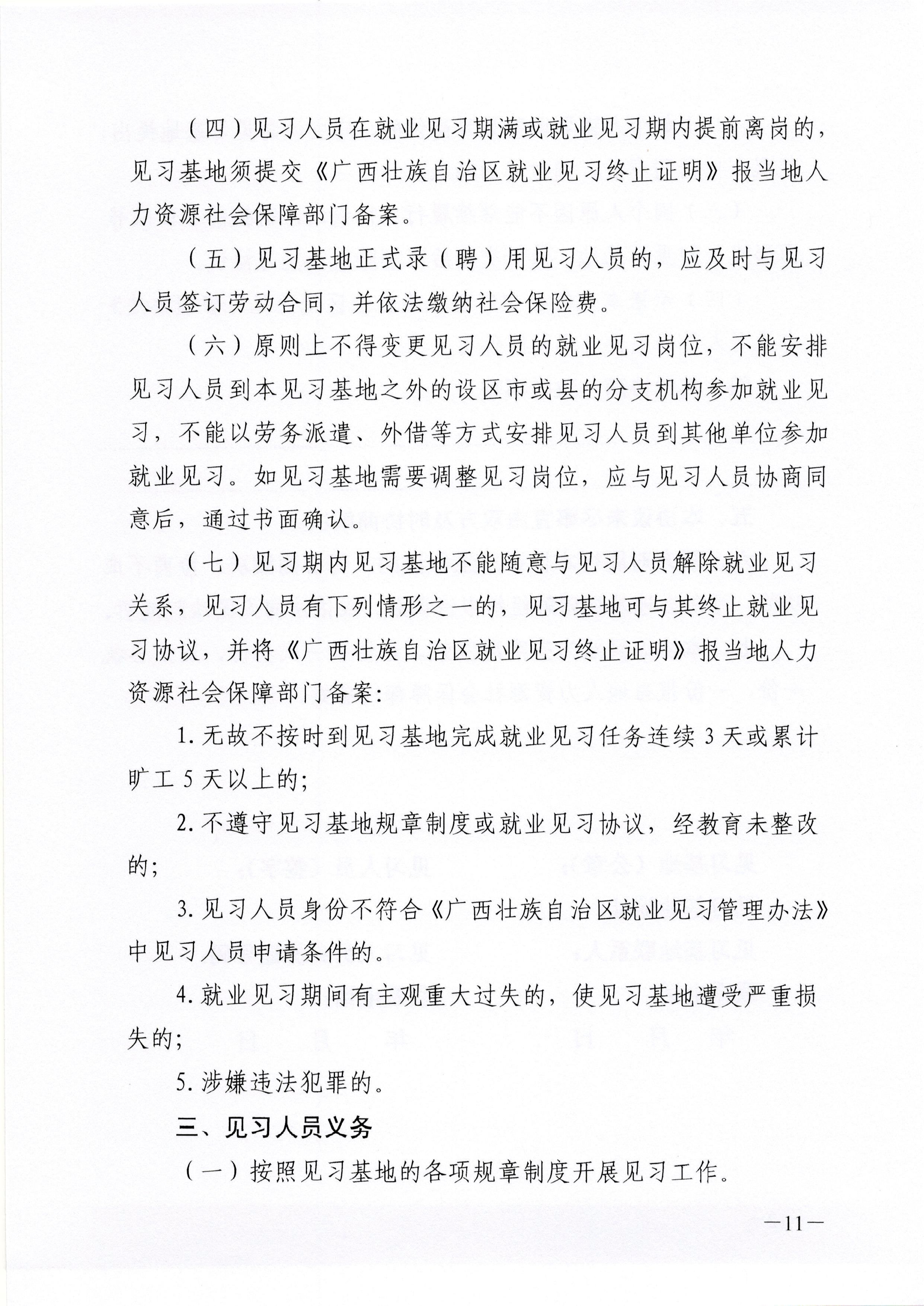 （四）见习人员在就业见习期满或就业见习期内提前离岗的，见习基地须提交《广西壮族自治区就业见习终止证明》报当地人力资源社会保障部门备案。

（五）见习基地正式录（聘）用见习人员的，应及时与见习人员签订劳动合同，并依法缴纳社会保险费。

（六）原则上不得变更见习人员的就业见习岗位，不能安排见习人员到本见习基地之外的设区市或县的分支机构参加就业见习，不能以劳务派遣、外借等方式安排见习人员到其他单位参加就业见习。如见习基地需要调整见习岗位，应与见习人员协商同意后，通过书面确认。

（七）见习期内见习基地不能随意与见习人员解除就业见习关系，见习人员有下列情形之一的，见习基地可与其终止就业见习协议，并将《广西壮族自治区就业见习终止证明》报当地人力资源社会保障部门备案：

1. 无故不按时到见习基地完成就业见习任务连续 3 天或累计旷工 5 天以上的；

2. 不遵守见习基地规章制度或就业见习协议，经教育未整改的；

3. 见习人员身份不符合《广西壮族自治区就业见习管理办法》中见习人员申请条件的。

4. 就业见习期间有主观重大过失的，使见习基地遭受严重损失的；

5. 涉嫌违法犯罪的。

三、见习人员义务

（一）按照见习基地的各项规章制度开展见习工作。

—11—